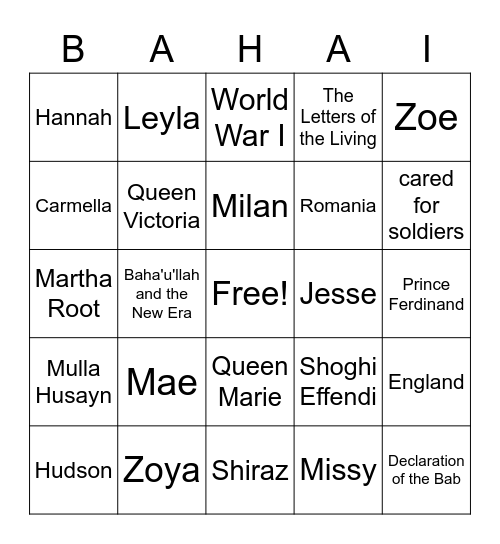 | B | A | H | A | I |
|---|---|---|---|---|
| Hannah | Leyla | World War I | The Letters of the Living | Zoe |
| Carmella | Queen Victoria | Milan | Romania | cared for soldiers |
| Martha Root | Baha'u'llah and the New Era | Free! | Jesse | Prince Ferdinand |
| Mulla Husayn | Mae | Queen Marie | Shoghi Effendi | England |
| Hudson | Zoya | Shiraz | Missy | Declaration of the Bab |